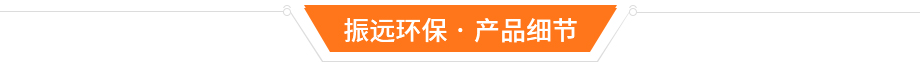 振远环保 · 产品细节